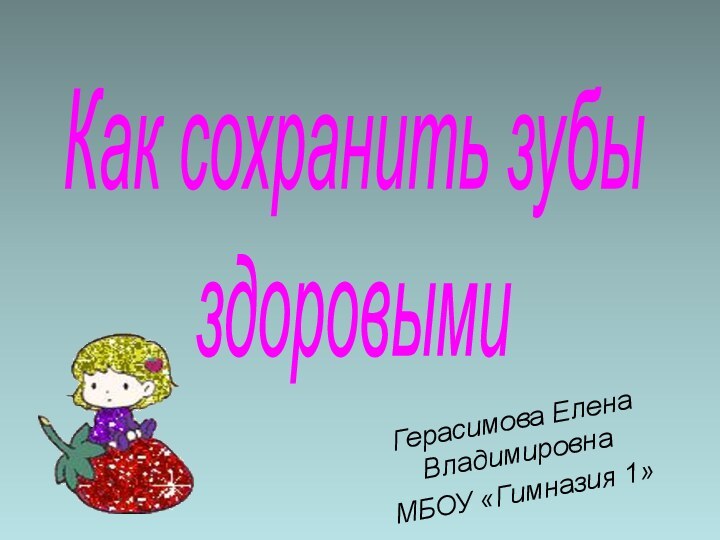 Как сохранить зубы здоровыми

Герасимова Елена Владимировна
МБОУ «Гимназия 1»